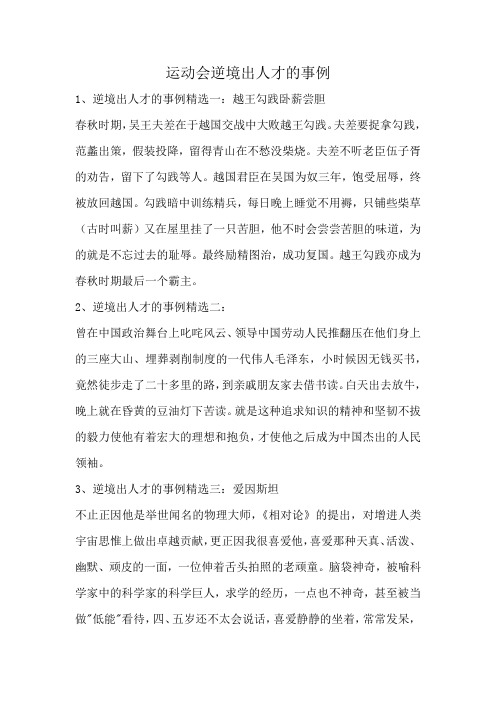 运动会逆境出人才的事例

1、逆境出人才的事例精选一：越王勾践卧薪尝胆

春秋时期，吴王夫差在于越国交战中大败越王勾践。夫差要捉拿勾践，范蠡出策，假装投降，留得青山在不愁没柴烧。夫差不听老臣伍子胥的劝告，留下了勾践等人。越国君臣在吴国为奴三年，饱受屈辱，终被放回越国。勾践暗中训练精兵，每日晚上睡觉不用褥，只铺些柴草（古时叫薪）又在屋里挂了一只苦胆，他不时会尝尝苦胆的味道，为的就是不忘过去的耻辱。最终励精图治，成功复国。越王勾践亦成为春秋时期最后一个霸主。

2、逆境出人才的事例精选二：

曾在中国政治舞台上叱咤风云、领导中国劳动人民推翻压在他们身上的三座大山、埋葬剥削制度的一代伟人毛泽东，小时候因无钱买书，竟然徒步走了二十多里的路，到亲戚朋友家去借书读。白天出去放牛，晚上就在昏黄的豆油灯下苦读。就是这种追求知识的精神和坚韧不拔的毅力使他有着宏大的理想和抱负，才使他之后成为中国杰出的人民领袖。

3、逆境出人才的事例精选三：爱因斯坦

不止正因他是举世闻名的物理大师，《相对论》的提出，对增进人类宇宙思惟上做出卓越贡献，更正因我很喜爱他，喜爱那种天真、活泼、幽默、顽皮的一面，一位伸着舌头拍照的老顽童。脑袋神奇，被喻科学家中的科学家的科学巨人，求学的经历，一点也不神奇，甚至被当做"低能"看待，四、五岁还不太会说话，喜爱静静的坐着，常常发呆，